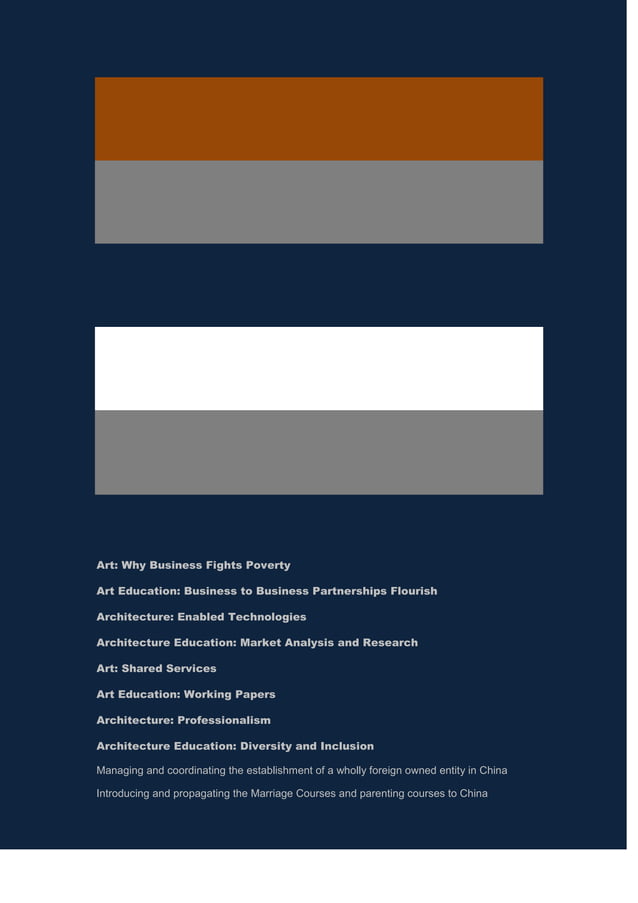 Art: Why Business Fights Poverty

Art Education: Business to Business Partnerships Flourish

Architecture: Enabled Technologies

Architecture Education: Market Analysis and Research

Art: Shared Services

Art Education: Working Papers

Architecture: Professionalism

Architecture Education: Diversity and Inclusion

Managing and coordinating the establishment of a wholly foreign owned entity in China

Introducing and propagating the Marriage Courses and parenting courses to China